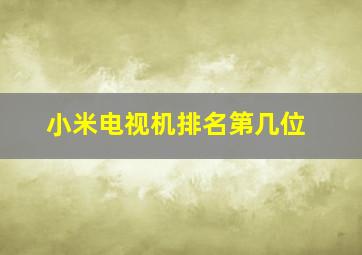 小米电视机排名第几位